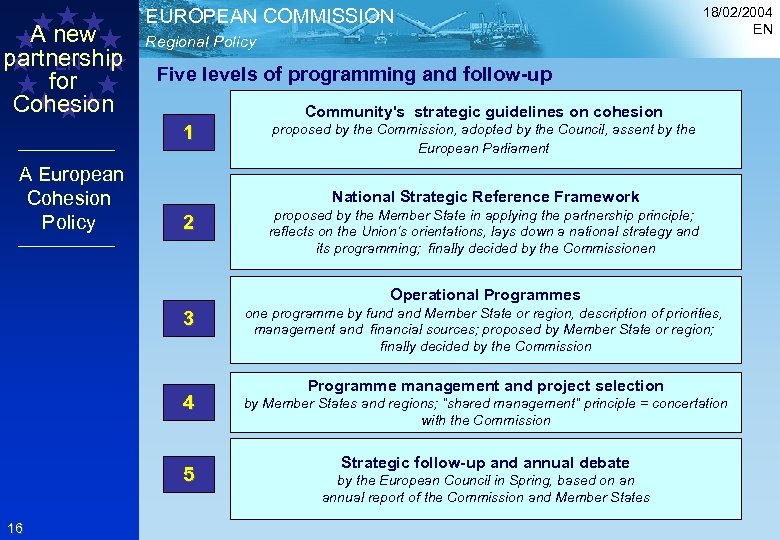 A new partnership for Cohesion

A European Cohesion Policy

16

EUROPEAN COMMISSION
Regional Policy

18/02/2004
EN

Five levels of programming and follow-up

1

Community's strategic guidelines on cohesion
proposed by the Commission, adopted by the Council, assent by the European Parliament

2

National Strategic Reference Framework
proposed by the Member State in applying the partnership principle; reflects on the Union's orientations, lays down a national strategy and its programming; finally decided by the Commissionen

3

Operational Programmes
one programme by fund and Member State or region, description of priorities, management and financial sources; proposed by Member State or region; finally decided by the Commission

4

Programme management and project selection
by Member States and regions; "shared management" principle = concertation with the Commission

5

Strategic follow-up and annual debate
by the European Council in Spring, based on an annual report of the Commission and Member States